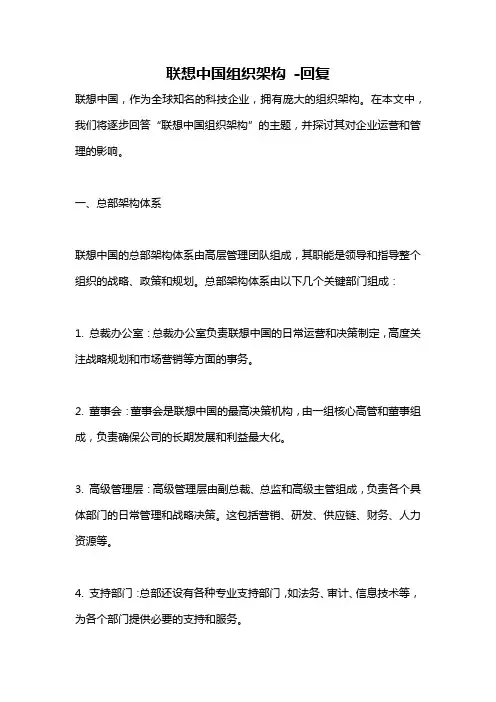 联想中国组织架构 -回复

联想中国，作为全球知名的科技企业，拥有庞大的组织架构。在本文中，我们将逐步回答“联想中国组织架构”的主题，并探讨其对企业运营和管理的影响。

一、总部架构体系

联想中国的总部架构体系由高层管理团队组成，其职能是领导和指导整个组织的战略、政策和规划。总部架构体系由以下几个关键部门组成：

1. 总裁办公室：总裁办公室负责联想中国的日常运营和决策制定，高度关注战略规划和市场营销等方面的事务。

2. 董事会：董事会是联想中国的最高决策机构，由一组核心高管和董事组成，负责确保公司的长期发展和利益最大化。

3. 高级管理层：高级管理层由副总裁、总监和高级主管组成，负责各个具体部门的日常管理和战略决策。这包括营销、研发、供应链、财务、人力资源等。

4. 支持部门：总部还设有各种专业支持部门，如法务、审计、信息技术等，为各个部门提供必要的支持和服务。